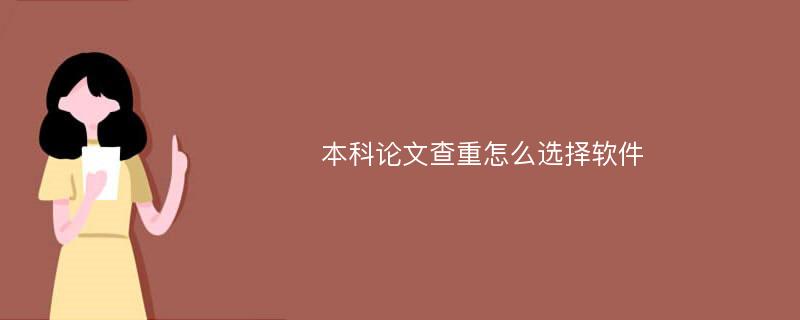 本科论文查重怎么选择软件